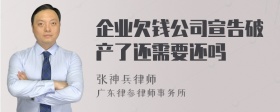 企业欠钱公司宣告破产了还需要还吗

张神兵律师
广东律参律师事务所